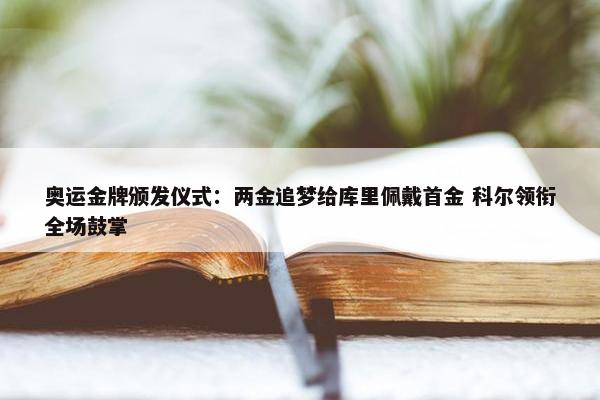 奥运金牌颁发仪式：两金追梦给库里佩戴首金 科尔领衔全场鼓掌